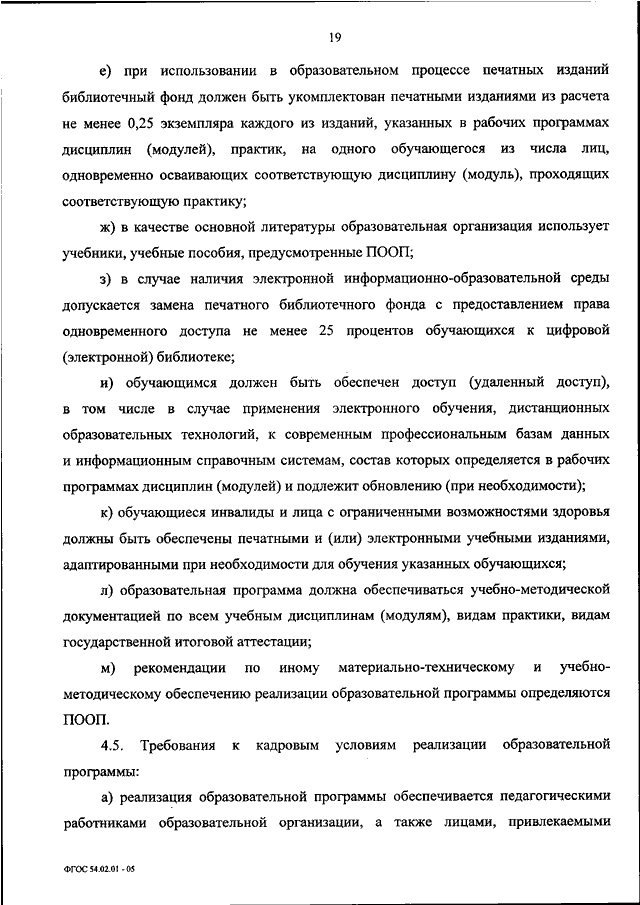 19

е) при использовании в образовательном процессе печатных изданий библиотечный фонд должен быть укомплектован печатными изданиями из расчета не менее 0,25 экземпляра каждого из изданий, указанных в рабочих программах дисциплин (модулей), практик, на одного обучающегося из числа лиц, одновременно осваивающих соответствующую дисциплину (модуль), проходящих соответствующую практику;

ж) в качестве основной литературы образовательная организация использует учебники, учебные пособия, предусмотренные ПООП;

з) в случае наличия электронной информационно-образовательной среды допускается замена печатного библиотечного фонда с предоставлением права одновременного доступа не менее 25 процентов обучающихся к цифровой (электронной) библиотеке;

и) обучающимся должен быть обеспечен доступ (удаленный доступ), в том числе в случае применения электронного обучения, дистанционных образовательных технологий, к современным профессиональным базам данных и информационным справочным системам, состав которых определяется в рабочих программах дисциплин (модулей) и подлежит обновлению (при необходимости);

к) обучающиеся инвалиды и лица с ограниченными возможностями здоровья должны быть обеспечены печатными и (или) электронными учебными изданиями, адаптированными при необходимости для обучения указанных обучающихся;

л) образовательная программа должна обеспечиваться учебно-методической документацией по всем учебным дисциплинам (модулям), видам практики, видам государственной итоговой аттестации;

м) рекомендации по иному материально-техническому и учебно-методическому обеспечению реализации образовательной программы определяются ПООП.

4.5. Требования к кадровым условиям реализации образовательной программы:

а) реализация образовательной программы обеспечивается педагогическими работниками образовательной организации, а также лицами, привлекаемыми

ФГОС 54.02.01 - 05